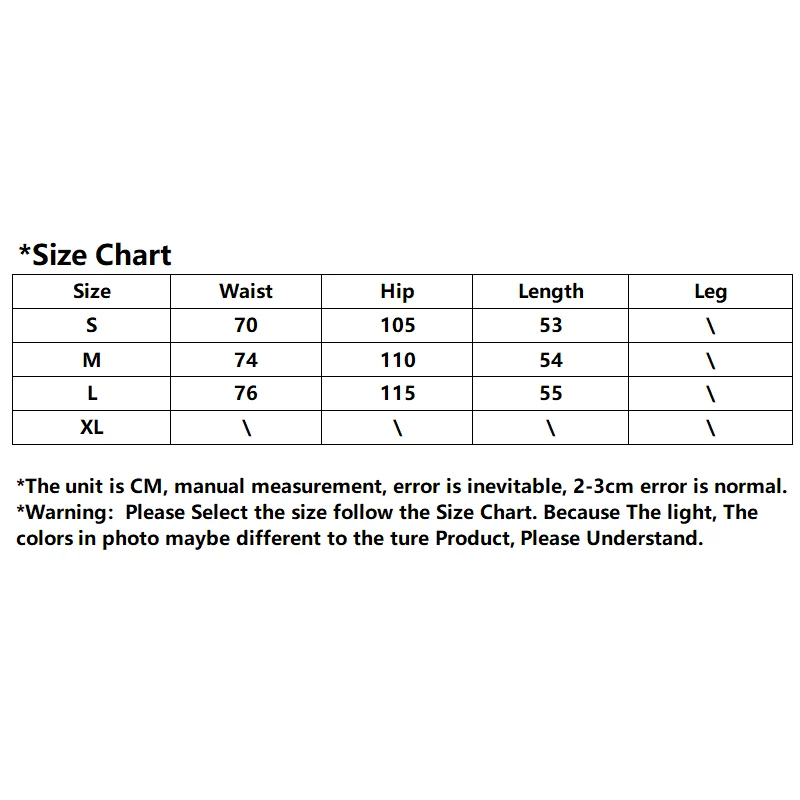 *Size Chart

| Size | Waist | Hip | Length | Leg |
|---|---|---|---|---|
| S | 70 | 105 | 53 | \ |
| M | 74 | 110 | 54 | \ |
| L | 76 | 115 | 55 | \ |
| XL | \ | \ | \ | \ |

*The unit is CM, manual measurement, error is inevitable, 2-3cm error is normal.
*Warning: Please Select the size follow the Size Chart. Because The light, The colors in photo maybe different to the ture Product, Please Understand.